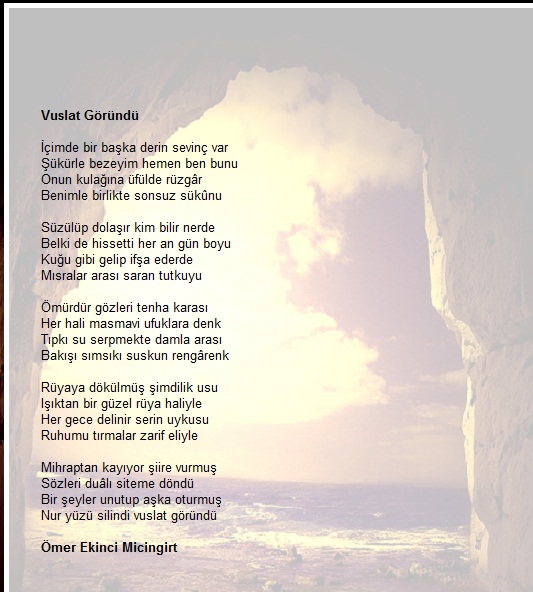 Vuslat Göründü

İçimde bir başka derin sevinç var
Şükürle bezeyim hemen ben bunu
Onun kulağına üfülde rüzgâr
Benimle birlikte sonsuz sükûnu

Süzülüp dolaşır kim bilir nerde
Belki de hissetti her an gün boyu
Kuğu gibi gelip ifşa ederde
Mısralar arası saran tutkuyu

Ömürdür gözleri tenha karası
Her hali masmavi ufuklara denk
Tıpkı su serpmekte damla arası
Bakışı sımsıkı suskun rengârenk

Rüyaya dökülmüş şimdilik usu
Işıktan bir güzel rüya haliyle
Her gece delinir serin uykusu
Ruhumu tırmalar zarif eliyle

Mihraptan kayıyor şiire vurmuş
Sözleri duâlı siteme döndü
Bir şeyler unutup aşka oturmuş
Nur yüzü silindi vuslat göründü

Ömer Ekinci Micingirt